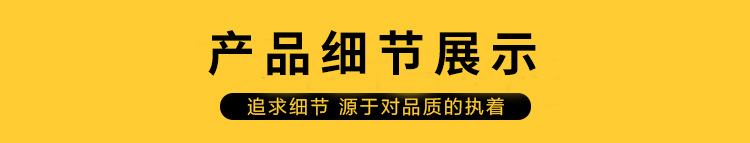 产品细节展示

追求细节 源于对品质的执着